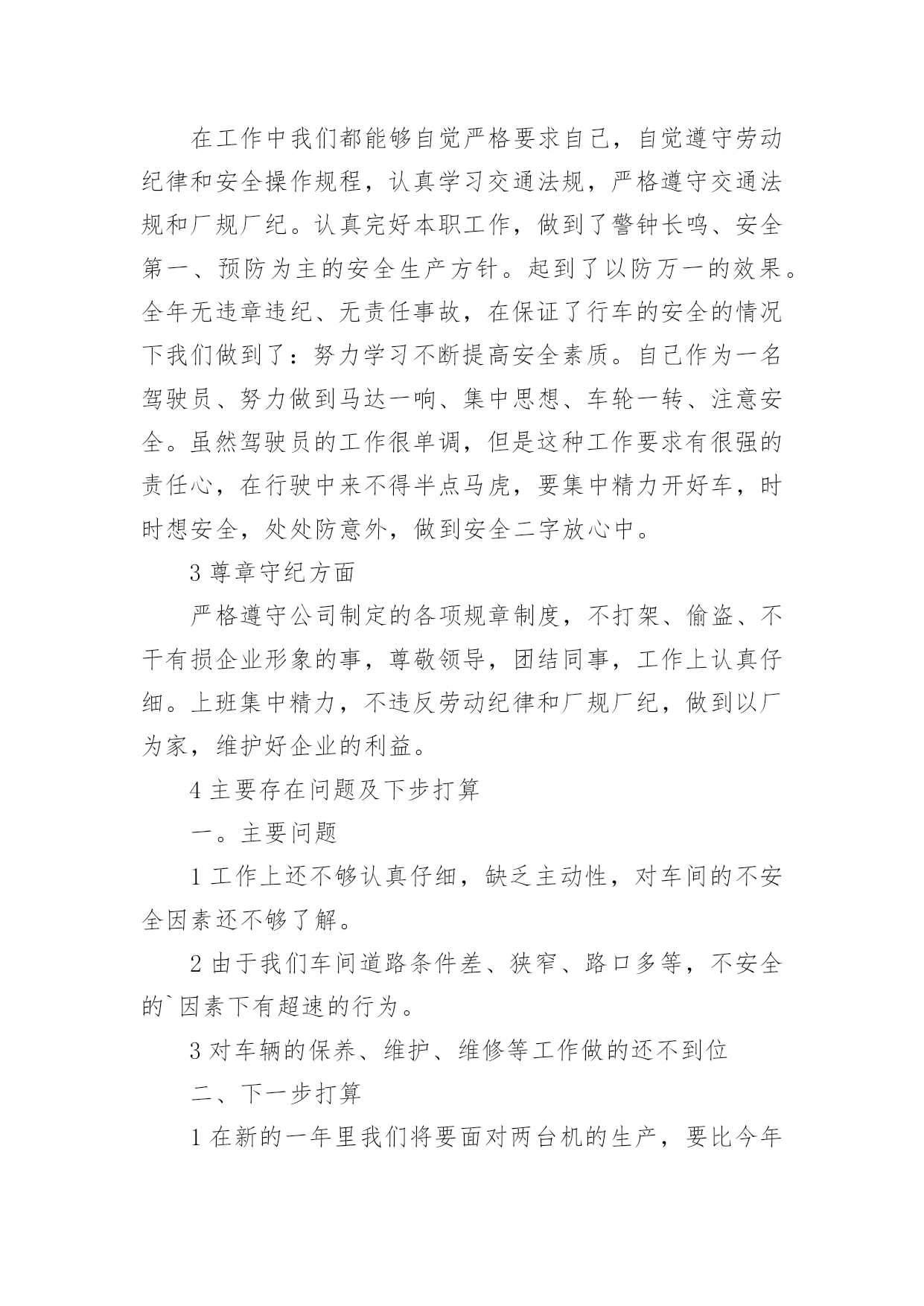 在工作中我们都能够自觉严格要求自己，自觉遵守劳动纪律和安全操作规程，认真学习交通法规，严格遵守交通法规和厂规厂纪。认真完好本职工作，做到了警钟长鸣、安全第一、预防为主的安全生产方针。起到了以防万一的效果。全年无违章违纪、无责任事故，在保证了行车的安全的情况下我们做到了：努力学习不断提高安全素质。自己作为一名驾驶员、努力做到马达一响、集中思想、车轮一转、注意安全。虽然驾驶员的工作很单调，但是这种工作要求有很强的责任心，在行驶中来不得半点马虎，要集中精力开好车，时时想安全，处处防意外，做到安全二字放心中。

3 尊章守纪方面

严格遵守公司制定的各项规章制度，不打架、偷盗、不干有损企业形象的事，尊敬领导，团结同事，工作上认真仔细。上班集中精力，不违反劳动纪律和厂规厂纪，做到以厂为家，维护好企业的利益。

4 主要存在问题及下步打算

一。主要问题

1 工作上还不够认真仔细，缺乏主动性，对车间的不安全因素还不够了解。

2 由于我们车间道路条件差、狭窄、路口多等，不安全的`因素下有超速的行为。

3 对车辆的保养、维护、维修等工作做的还不到位

二、下一步打算

1 在新的一年里我们将要面对两台机的生产，要比今年